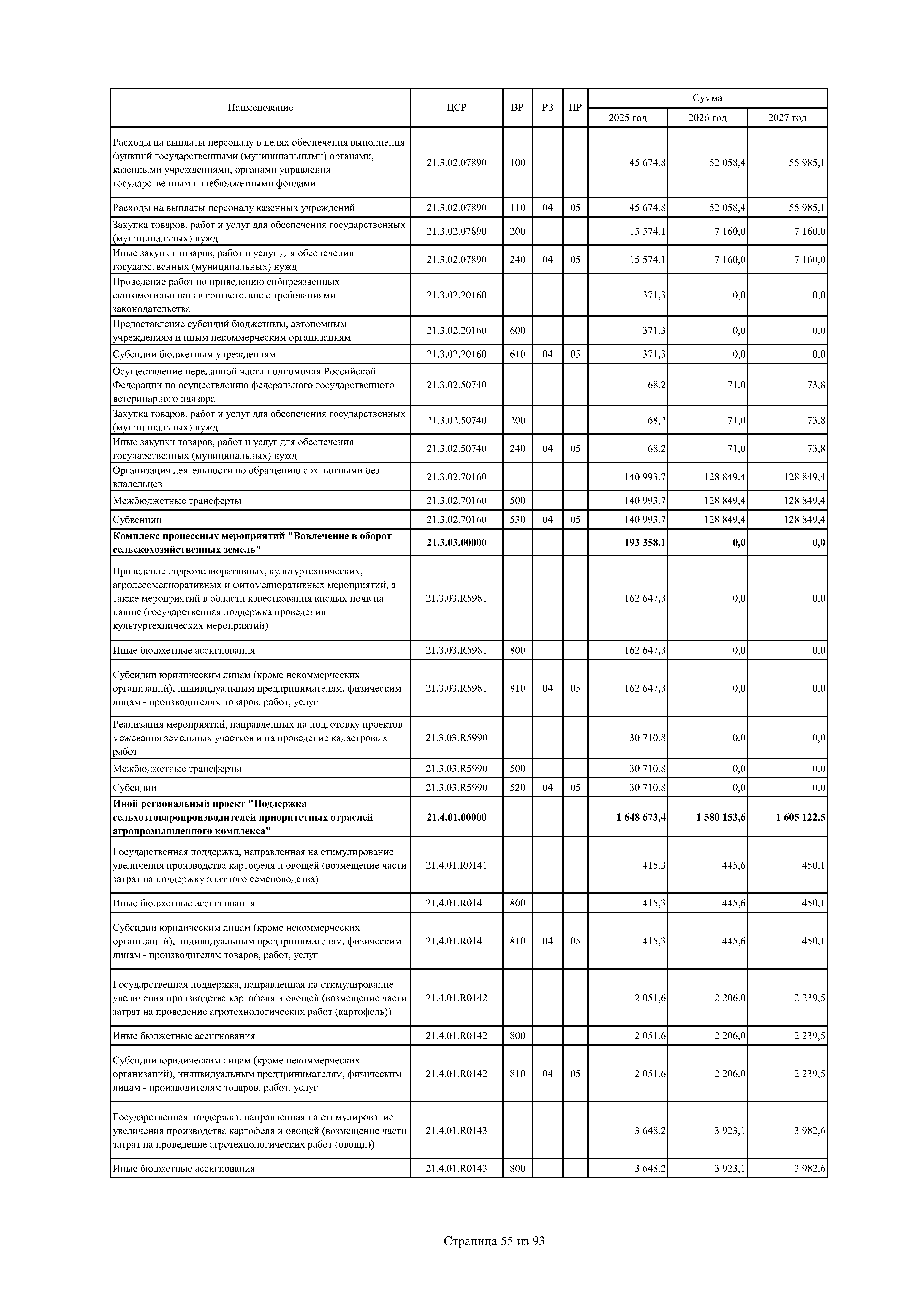 | Наименование | ЦСР | ВР | РЗ | ПР | Сумма 2025 год | Сумма 2026 год | Сумма 2027 год |
|---|---|---|---|---|---|---|---|
| Расходы на выплаты персоналу в целях обеспечения выполнения функций государственными (муниципальными) органами, казенными учреждениями, органами управления государственными внебюджетными фондами | 21.3.02.07890 | 100 | | | 45 674,8 | 52 058,4 | 55 985,1 |
| Расходы на выплаты персоналу казенных учреждений | 21.3.02.07890 | 110 | 04 | 05 | 45 674,8 | 52 058,4 | 55 985,1 |
| Закупка товаров, работ и услуг для обеспечения государственных (муниципальных) нужд | 21.3.02.07890 | 200 | | | 15 574,1 | 7 160,0 | 7 160,0 |
| Иные закупки товаров, работ и услуг для обеспечения государственных (муниципальных) нужд | 21.3.02.07890 | 240 | 04 | 05 | 15 574,1 | 7 160,0 | 7 160,0 |
| Проведение работ по приведению сибиреязвенных скотомогильников в соответствие с требованиями законодательства | 21.3.02.20160 | | | | 371,3 | 0,0 | 0,0 |
| Предоставление субсидий бюджетным, автономным учреждениям и иным некоммерческим организациям | 21.3.02.20160 | 600 | | | 371,3 | 0,0 | 0,0 |
| Субсидии бюджетным учреждениям | 21.3.02.20160 | 610 | 04 | 05 | 371,3 | 0,0 | 0,0 |
| Осуществление переданной части полномочия Российской Федерации по осуществлению федерального государственного ветеринарного надзора | 21.3.02.50740 | | | | 68,2 | 71,0 | 73,8 |
| Закупка товаров, работ и услуг для обеспечения государственных (муниципальных) нужд | 21.3.02.50740 | 200 | | | 68,2 | 71,0 | 73,8 |
| Иные закупки товаров, работ и услуг для обеспечения государственных (муниципальных) нужд | 21.3.02.50740 | 240 | 04 | 05 | 68,2 | 71,0 | 73,8 |
| Организация деятельности по обращению с животными без владельцев | 21.3.02.70160 | | | | 140 993,7 | 128 849,4 | 128 849,4 |
| Межбюджетные трансферты | 21.3.02.70160 | 500 | | | 140 993,7 | 128 849,4 | 128 849,4 |
| Субвенции | 21.3.02.70160 | 530 | 04 | 05 | 140 993,7 | 128 849,4 | 128 849,4 |
| **Комплекс процессных мероприятий "Вовлечение в оборот сельскохозяйственных земель"** | **21.3.03.00000** | | | | **193 358,1** | **0,0** | **0,0** |
| Проведение гидромелиоративных, культуртехнических, агролесомелиоративных и фитомелиоративных мероприятий, а также мероприятий в области известкования кислых почв на пашне (государственная поддержка проведения культуртехнических мероприятий) | 21.3.03.R5981 | | | | 162 647,3 | 0,0 | 0,0 |
| Иные бюджетные ассигнования | 21.3.03.R5981 | 800 | | | 162 647,3 | 0,0 | 0,0 |
| Субсидии юридическим лицам (кроме некоммерческих организаций), индивидуальным предпринимателям, физическим лицам - производителям товаров, работ, услуг | 21.3.03.R5981 | 810 | 04 | 05 | 162 647,3 | 0,0 | 0,0 |
| Реализация мероприятий, направленных на подготовку проектов межевания земельных участков и на проведение кадастровых работ | 21.3.03.R5990 | | | | 30 710,8 | 0,0 | 0,0 |
| Межбюджетные трансферты | 21.3.03.R5990 | 500 | | | 30 710,8 | 0,0 | 0,0 |
| Субсидии | 21.3.03.R5990 | 520 | 04 | 05 | 30 710,8 | 0,0 | 0,0 |
| **Иной региональный проект "Поддержка сельхозтоваропроизводителей приоритетных отраслей агропромышленного комплекса"** | **21.4.01.00000** | | | | **1 648 673,4** | **1 580 153,6** | **1 605 122,5** |
| Государственная поддержка, направленная на стимулирование увеличения производства картофеля и овощей (возмещение части затрат на поддержку элитного семеноводства) | 21.4.01.R0141 | | | | 415,3 | 445,6 | 450,1 |
| Иные бюджетные ассигнования | 21.4.01.R0141 | 800 | | | 415,3 | 445,6 | 450,1 |
| Субсидии юридическим лицам (кроме некоммерческих организаций), индивидуальным предпринимателям, физическим лицам - производителям товаров, работ, услуг | 21.4.01.R0141 | 810 | 04 | 05 | 415,3 | 445,6 | 450,1 |
| Государственная поддержка, направленная на стимулирование увеличения производства картофеля и овощей (возмещение части затрат на проведение агротехнологических работ (картофель)) | 21.4.01.R0142 | | | | 2 051,6 | 2 206,0 | 2 239,5 |
| Иные бюджетные ассигнования | 21.4.01.R0142 | 800 | | | 2 051,6 | 2 206,0 | 2 239,5 |
| Субсидии юридическим лицам (кроме некоммерческих организаций), индивидуальным предпринимателям, физическим лицам - производителям товаров, работ, услуг | 21.4.01.R0142 | 810 | 04 | 05 | 2 051,6 | 2 206,0 | 2 239,5 |
| Государственная поддержка, направленная на стимулирование увеличения производства картофеля и овощей (возмещение части затрат на проведение агротехнологических работ (овощи)) | 21.4.01.R0143 | | | | 3 648,2 | 3 923,1 | 3 982,6 |
| Иные бюджетные ассигнования | 21.4.01.R0143 | 800 | | | 3 648,2 | 3 923,1 | 3 982,6 |

Страница 55 из 93